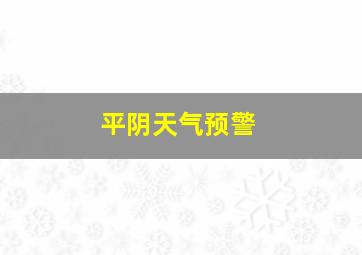 平阴天气预警